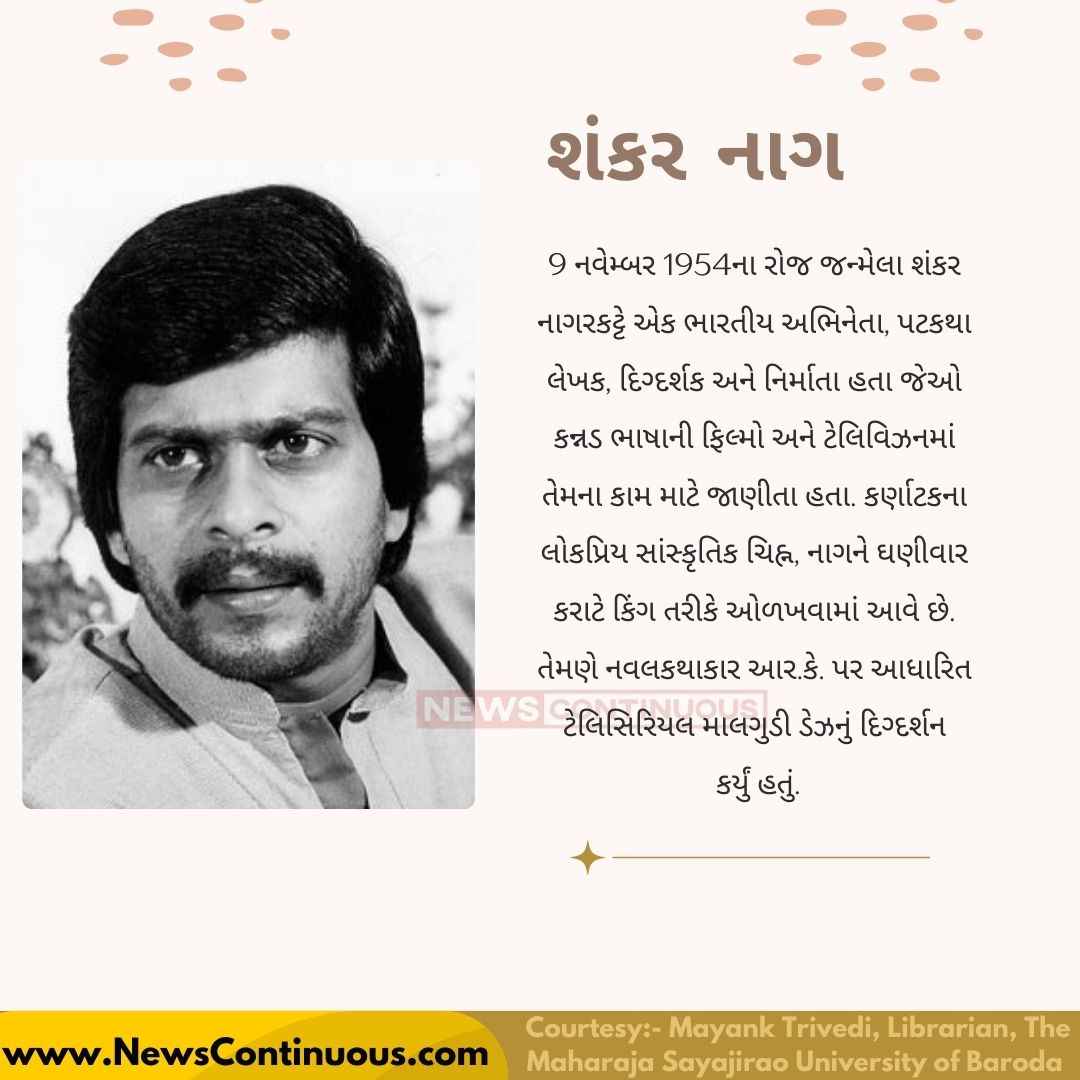 શંકર નાગ

9 નવેમ્બર 1954ના રોજ જન્મેલા શંકર નાગરકટ્ટે એક ભારતીય અભિનેતા, પટકથા લેખક, દિગ્દર્શક અને નિર્માતા હતા જેઓ કન્નડ ભાષાની ફિલ્મો અને ટેલિવિઝનમાં તેમના કામ માટે જાણીતા હતા. કર્ણાટકના લોકપ્રિય સાંસ્કૃતિક ચિહ્ન, નાગને ઘણીવાર કરાટે કિંગ તરીકે ઓળખવામાં આવે છે. તેમણે નવલકથાકાર આર.કે. પર આધારિત ટેલિસિરિયલ માલગુડી ડેઝનું દિગ્દર્શન કર્યું હતું.

NEWS CONTINUOUS

www.NewsContinuous.com

Courtesy:- Mayank Trivedi, Librarian, The Maharaja Sayajirao University of Baroda